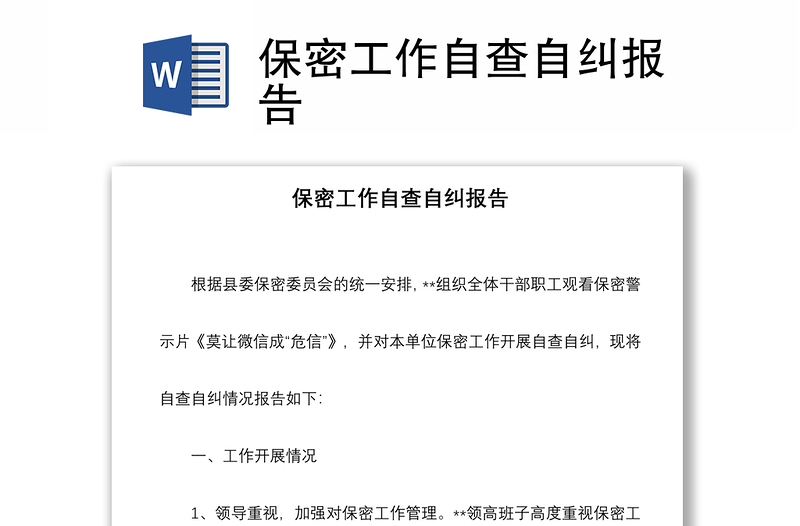 W

保密工作自查自纠报告

保密工作自查自纠报告

根据县委保密委员会的统一安排，**组织全体干部职工观看保密警示片《莫让微信成“危信”》，并对本单位保密工作开展自查自纠，现将自查自纠情况报告如下：

一、工作开展情况

1、领导重视，加强对保密工作管理。**领高班子高度重视保密工